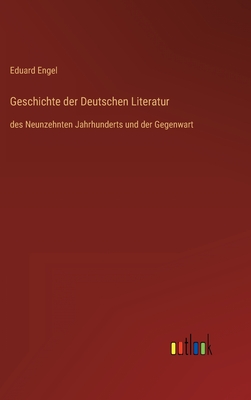 Eduard Engel

Geschichte der Deutschen Literatur

des Neunzehnten Jahrhunderts und der Gegenwart

outlook